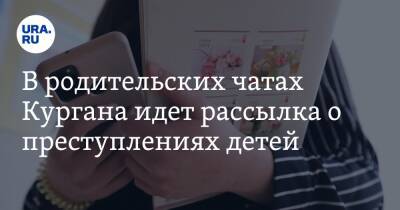 URA.RU

В родительских чатах Кургана идет рассылка о преступлениях детей